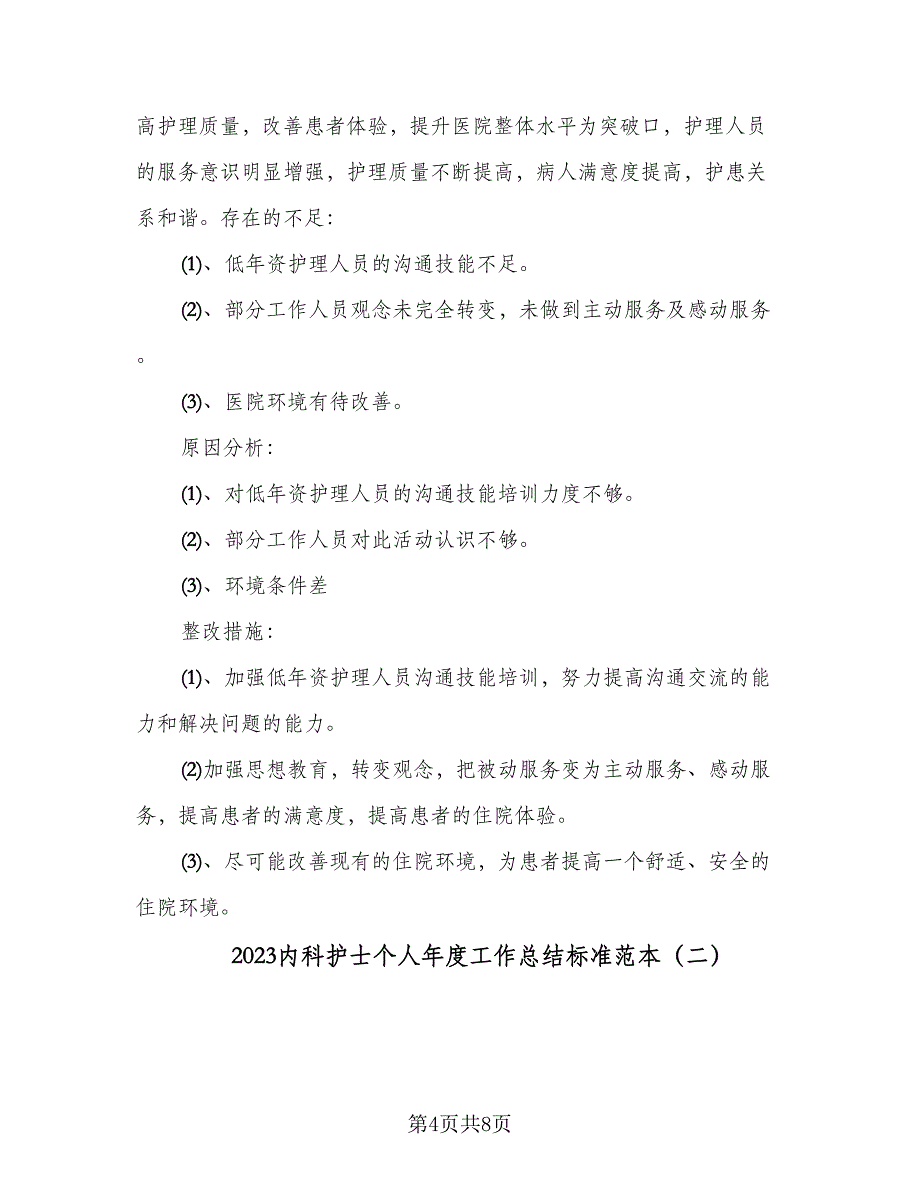 高护理质量，改善患者体验，提升医院整体水平为突破口，护理人员的服务意识明显增强，护理质量不断提高，病人满意度提高，护患关系和谐。存在的不足：

⑴、低年资护理人员的沟通技能不足。

⑵、部分工作人员观念未完全转变，未做到主动服务及感动服务。

⑶、医院环境有待改善。

原因分析：

⑴、对低年资护理人员的沟通技能培训力度不够。

⑵、部分工作人员对此活动认识不够。

⑶、环境条件差

整改措施：

⑴、加强低年资护理人员沟通技能培训，努力提高沟通交流的能力和解决问题的能力。

⑵加强思想教育，转变观念，把被动服务变为主动服务、感动服务，提高患者的满意度，提高患者的住院体验。

⑶、尽可能改善现有的住院环境，为患者提高一个舒适、安全的住院环境。

2023内科护士个人年度工作总结标准范本（二）

第4页共8页